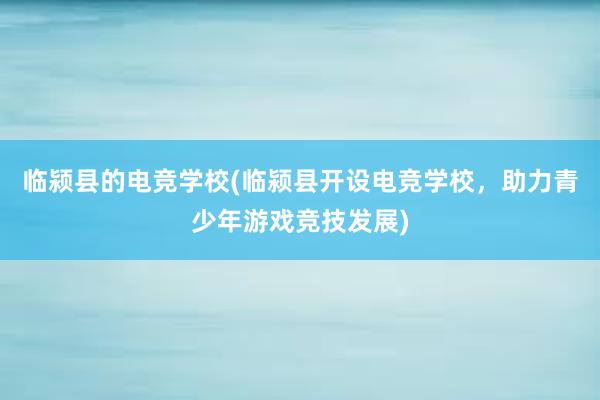 临颍县的电竞学校(临颍县开设电竞学校，助力青少年游戏竞技发展)